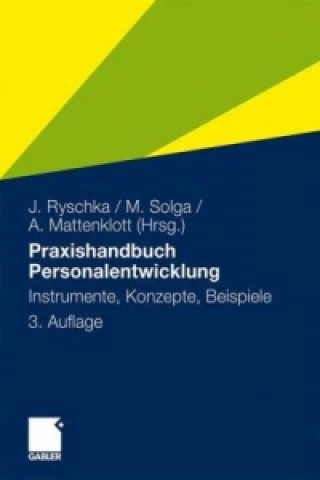 J. Ryschka / M. Solga / A. Mattenklott (Hrsg.)

Praxishandbuch Personalentwicklung

Instrumente, Konzepte, Beispiele

3. Auflage

GABLER